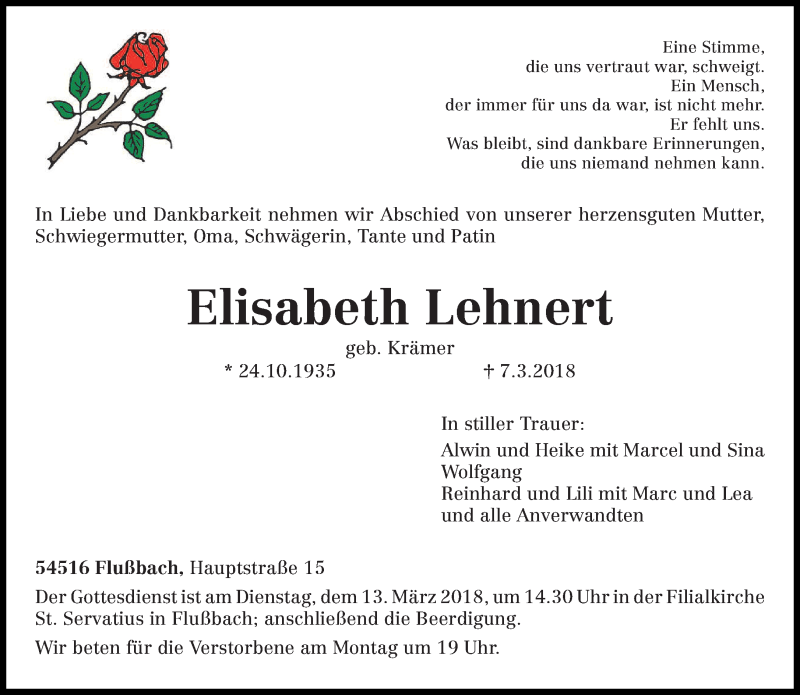 Eine Stimme,
die uns vertraut war, schweigt.
Ein Mensch,
der immer für uns da war, ist nicht mehr.
Er fehlt uns.
Was bleibt, sind dankbare Erinnerungen,
die uns niemand nehmen kann.

In Liebe und Dankbarkeit nehmen wir Abschied von unserer herzensguten Mutter, Schwiegermutter, Oma, Schwägerin, Tante und Patin

Elisabeth Lehnert

geb. Krämer

* 24.10.1935 † 7.3.2018

In stiller Trauer:

Alwin und Heike mit Marcel und Sina
Wolfgang
Reinhard und Lili mit Marc und Lea
und alle Anverwandten

54516 Flußbach, Hauptstraße 15

Der Gottesdienst ist am Dienstag, dem 13. März 2018, um 14.30 Uhr in der Filialkirche St. Servatius in Flußbach; anschließend die Beerdigung.

Wir beten für die Verstorbene am Montag um 19 Uhr.